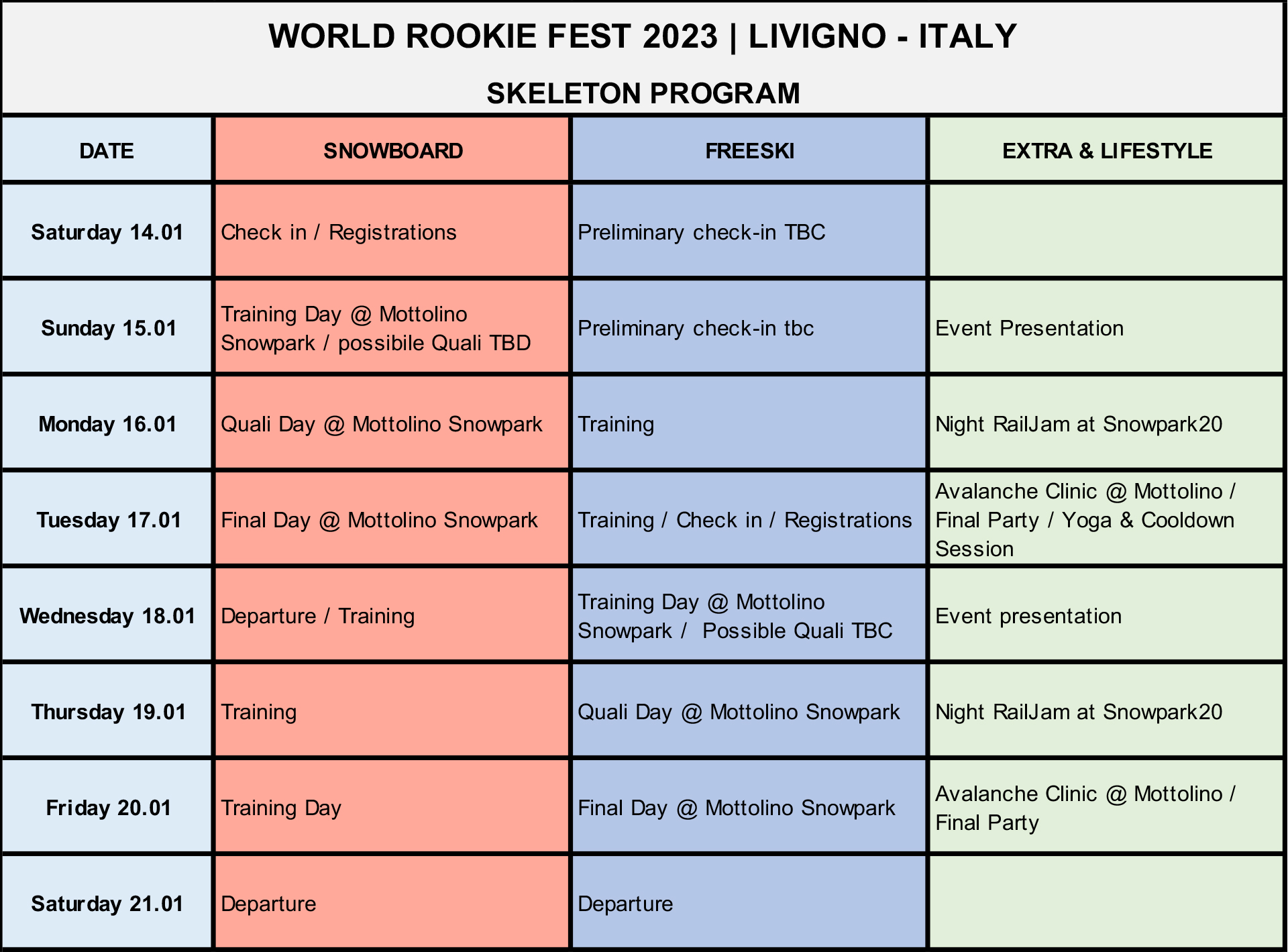 WORLD ROOKIE FEST 2023 | LIVIGNO - ITALY

SKELETON PROGRAM

| DATE | SNOWBOARD | FREESKI | EXTRA & LIFESTYLE |
|---|---|---|---|
| Saturday 14.01 | Check in / Registrations | Preliminary check-in TBC | |
| Sunday 15.01 | Training Day @ Mottolino Snowpark / possibile Quali TBD | Preliminary check-in tbc | Event Presentation |
| Monday 16.01 | Quali Day @ Mottolino Snowpark | Training | Night RailJam at Snowpark20 |
| Tuesday 17.01 | Final Day @ Mottolino Snowpark | Training / Check in / Registrations | Avalanche Clinic @ Mottolino / Final Party / Yoga & Cooldown Session |
| Wednesday 18.01 | Departure / Training | Training Day @ Mottolino Snowpark / Possible Quali TBC | Event presentation |
| Thursday 19.01 | Training | Quali Day @ Mottolino Snowpark | Night RailJam at Snowpark20 |
| Friday 20.01 | Training Day | Final Day @ Mottolino Snowpark | Avalanche Clinic @ Mottolino / Final Party |
| Saturday 21.01 | Departure | Departure | |